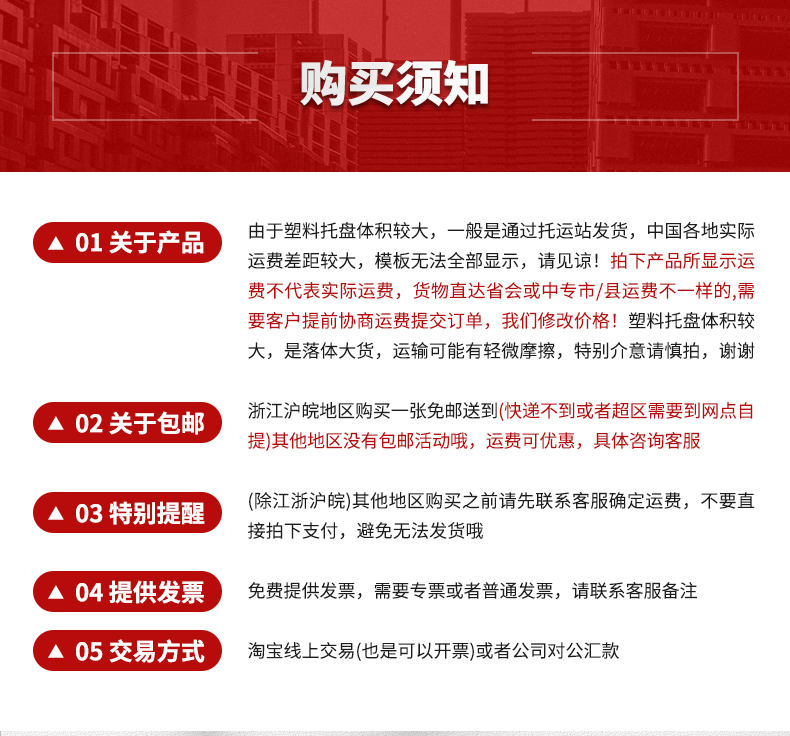 购买须知

▲ 01 关于产品

由于塑料托盘体积较大，一般是通过托运站发货，中国各地实际运费差距较大，模板无法全部显示，请见谅！拍下产品所显示运费不代表实际运费，货物直达省会或中专市/县运费不一样的,需要客户提前协商运费提交订单，我们修改价格！塑料托盘体积较大，是落体大货，运输可能有轻微摩擦，特别介意请慎拍，谢谢

▲ 02 关于包邮

浙江沪皖地区购买一张免邮送到(快递不到或者超区需要到网点自提)其他地区没有包邮活动哦，运费可优惠，具体咨询客服

▲ 03 特别提醒

(除江浙沪皖)其他地区购买之前请先联系客服确定运费，不要直接拍下支付，避免无法发货哦

▲ 04 提供发票

免费提供发票，需要专票或者普通发票，请联系客服备注

▲ 05 交易方式

淘宝线上交易(也是可以开票)或者公司对公汇款